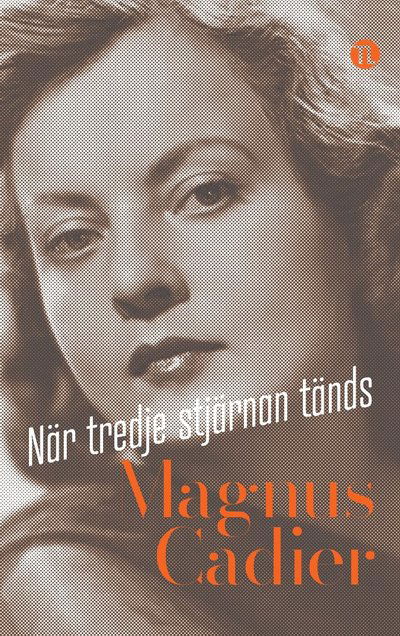 n

När tredje stjärnan tänds

Magnus Cadier